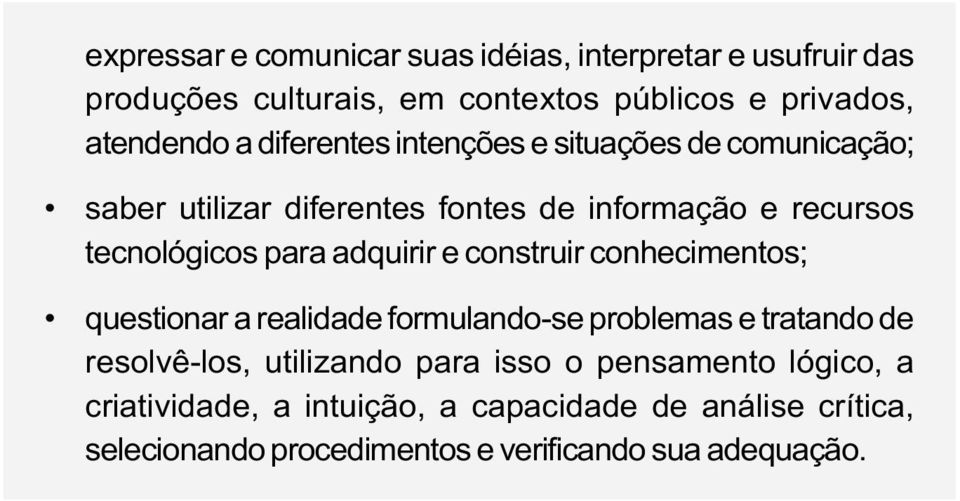 expressar e comunicar suas idéias, interpretar e usufruir das produções culturais, em contextos públicos e privados, atendendo a diferentes intenções e situações de comunicação;

• saber utilizar diferentes fontes de informação e recursos tecnológicos para adquirir e construir conhecimentos;

• questionar a realidade formulando-se problemas e tratando de resolvê-los, utilizando para isso o pensamento lógico, a criatividade, a intuição, a capacidade de análise crítica, selecionando procedimentos e verificando sua adequação.